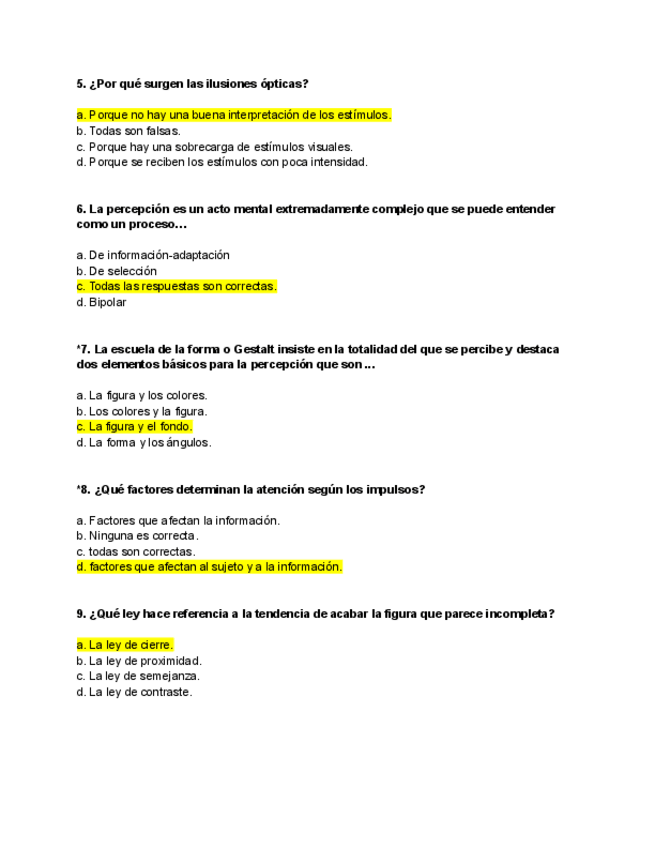 5. ¿Por qué surgen las ilusiones ópticas?

a. Porque no hay una buena interpretación de los estímulos.
b. Todas son falsas.
c. Porque hay una sobrecarga de estímulos visuales.
d. Porque se reciben los estímulos con poca intensidad.

6. La percepción es un acto mental extremadamente complejo que se puede entender como un proceso…

a. De información-adaptación
b. De selección
c. Todas las respuestas son correctas.
d. Bipolar

*7. La escuela de la forma o Gestalt insiste en la totalidad del que se percibe y destaca dos elementos básicos para la percepción que son ...

a. La figura y los colores.
b. Los colores y la figura.
c. La figura y el fondo.
d. La forma y los ángulos.

*8. ¿Qué factores determinan la atención según los impulsos?

a. Factores que afectan la información.
b. Ninguna es correcta.
c. todas son correctas.
d. factores que afectan al sujeto y a la información.

9. ¿Qué ley hace referencia a la tendencia de acabar la figura que parece incompleta?

a. La ley de cierre.
b. La ley de proximidad.
c. La ley de semejanza.
d. La ley de contraste.